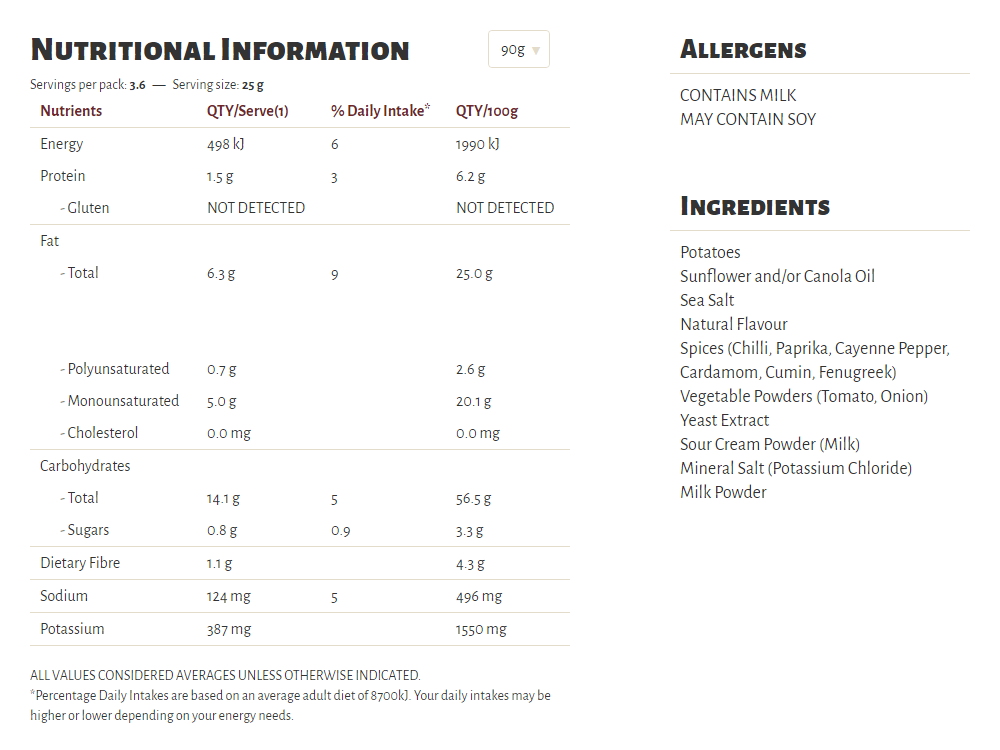 NUTRITIONAL INFORMATION

90g

Servings per pack: 3.6 — Serving size: 25 g

| Nutrients | QTY/Serve(1) | % Daily Intake* | QTY/100g |
|---|---|---|---|
| Energy | 498 kJ | 6 | 1990 kJ |
| Protein | 1.5 g | 3 | 6.2 g |
| - Gluten | NOT DETECTED | | NOT DETECTED |
| Fat | | | |
| - Total | 6.3 g | 9 | 25.0 g |
| - Polyunsaturated | 0.7 g | | 2.6 g |
| - Monounsaturated | 5.0 g | | 20.1 g |
| - Cholesterol | 0.0 mg | | 0.0 mg |
| Carbohydrates | | | |
| - Total | 14.1 g | 5 | 56.5 g |
| - Sugars | 0.8 g | 0.9 | 3.3 g |
| Dietary Fibre | 1.1 g | | 4.3 g |
| Sodium | 124 mg | 5 | 496 mg |
| Potassium | 387 mg | | 1550 mg |

ALL VALUES CONSIDERED AVERAGES UNLESS OTHERWISE INDICATED.
*Percentage Daily Intakes are based on an average adult diet of 8700kJ. Your daily intakes may be higher or lower depending on your energy needs.

ALLERGENS

CONTAINS MILK
MAY CONTAIN SOY

INGREDIENTS

Potatoes
Sunflower and/or Canola Oil
Sea Salt
Natural Flavour
Spices (Chilli, Paprika, Cayenne Pepper, Cardamom, Cumin, Fenugreek)
Vegetable Powders (Tomato, Onion)
Yeast Extract
Sour Cream Powder (Milk)
Mineral Salt (Potassium Chloride)
Milk Powder